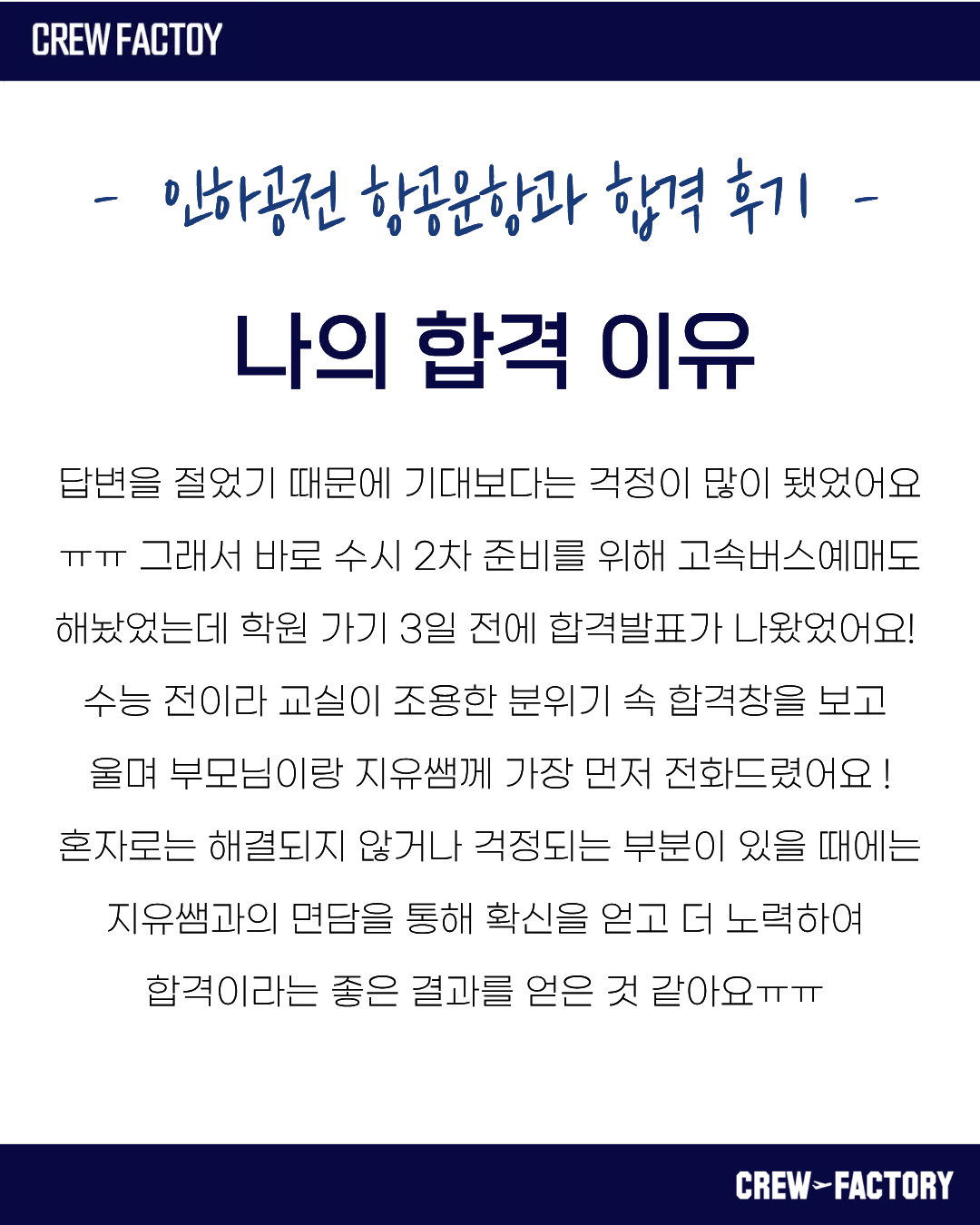 CREW FACTOY

- 인하공전 항공운항과 합격 후기 -

나의 합격 이유

답변을 절었기 때문에 기대보다는 걱정이 많이 됐었어요 ㅠㅠ 그래서 바로 수시 2차 준비를 위해 고속버스예매도 해놨었는데 학원 가기 3일 전에 합격발표가 나왔었어요! 수능 전이라 교실이 조용한 분위기 속 합격창을 보고 울며 부모님이랑 지유쌤께 가장 먼저 전화드렸어요 ! 혼자로는 해결되지 않거나 걱정되는 부분이 있을 때에는 지유쌤과의 면담을 통해 확신을 얻고 더 노력하여 합격이라는 좋은 결과를 얻은 것 같아요ㅠㅠ

CREW FACTORY